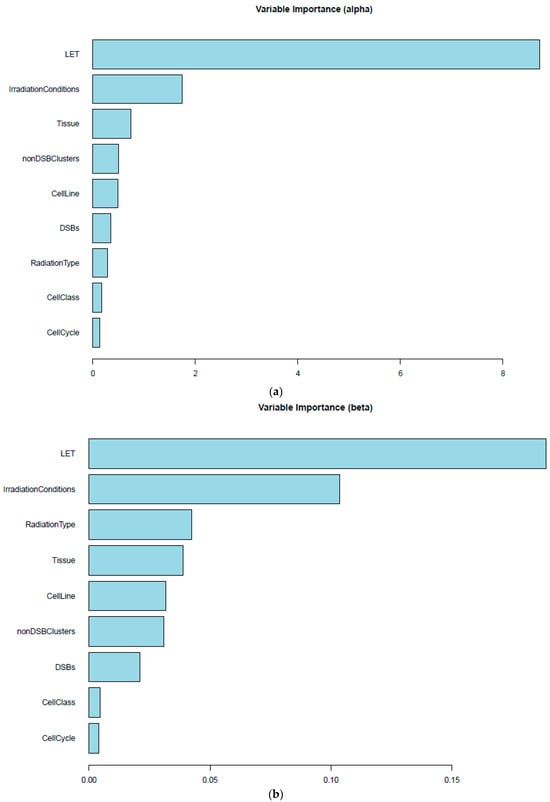 Variable Importance (alpha)

LET
IrradiationConditions
Tissue
nonDSBClusters
CellLine
DSBs
RadiationType
CellClass
CellCycle

0
2
4
6
8

(a)

Variable Importance (beta)

LET
IrradiationConditions
RadiationType
Tissue
CellLine
nonDSBClusters
DSBs
CellClass
CellCycle

0.00
0.05
0.10
0.15

(b)